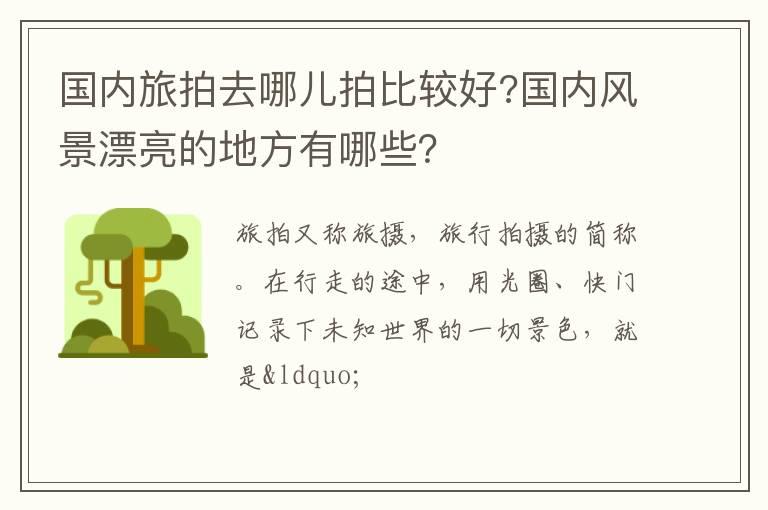 国内旅拍去哪儿拍比较好?国内风景漂亮的地方有哪些?

旅拍又称旅摄，旅行拍摄的简称。在行走的途中，用光圈、快门记录下未知世界的一切景色，就是&ldquo;